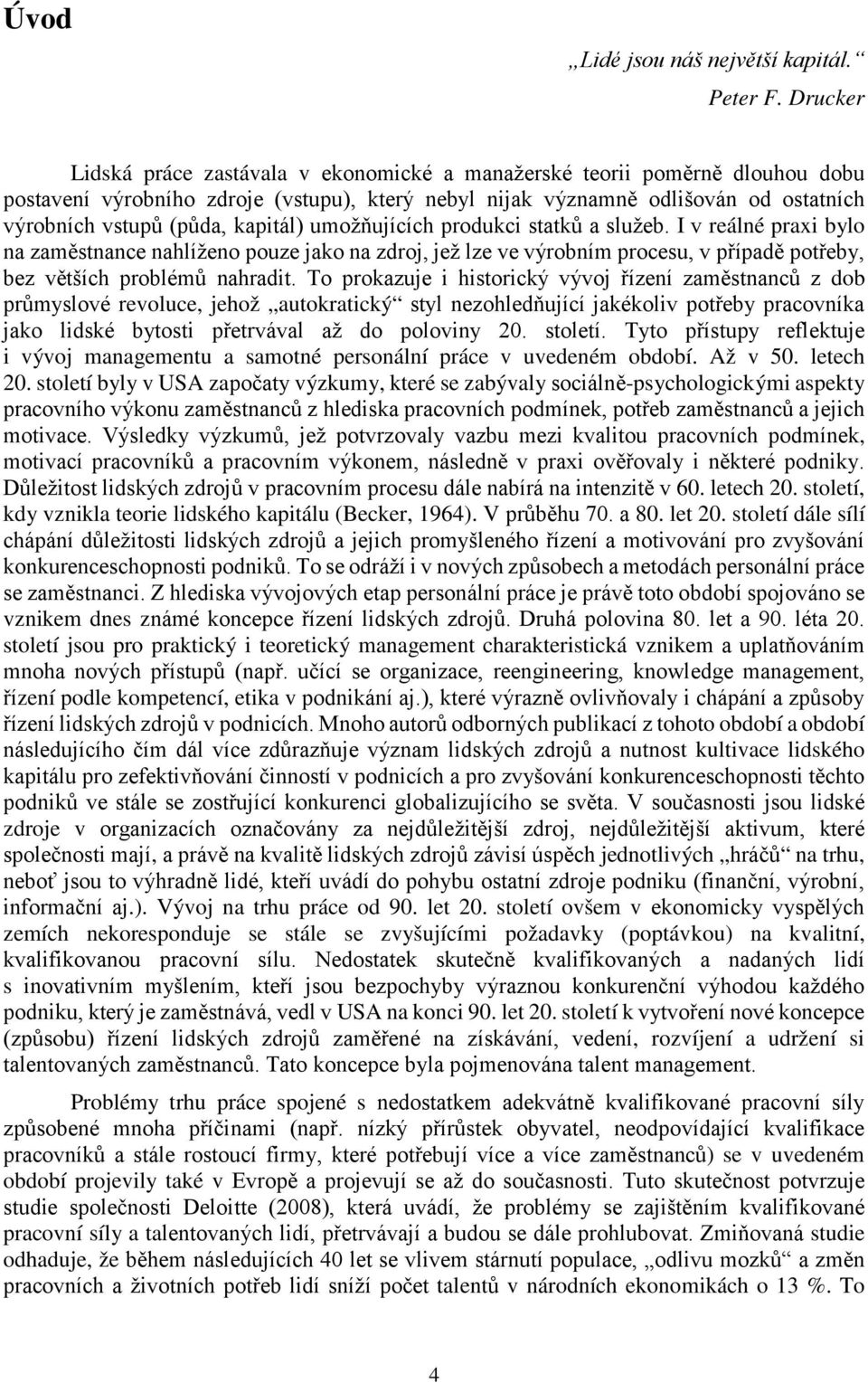 Úvod

„Lidé jsou náš největší kapitál.“
Peter F. Drucker

Lidská práce zastávala v ekonomické a manažerské teorii poměrně dlouhou dobu postavení výrobního zdroje (vstupu), který nebyl nijak významně odlišován od ostatních výrobních vstupů (půda, kapitál) umožňujících produkci statků a služeb. I v reálné praxi bylo na zaměstnance nahlíženo pouze jako na zdroj, jež lze ve výrobním procesu, v případě potřeby, bez větších problémů nahradit. To prokazuje i historický vývoj řízení zaměstnanců z dob průmyslové revoluce, jehož „autokratický“ styl nezohledňující jakékoliv potřeby pracovníka jako lidské bytosti přetrvával až do poloviny 20. století. Tyto přístupy reflektuje i vývoj managementu a samotné personální práce v uvedeném období. Až v 50. letech 20. století byly v USA započaty výzkumy, které se zabývaly sociálně-psychologickými aspekty pracovního výkonu zaměstnanců z hlediska pracovních podmínek, potřeb zaměstnanců a jejich motivace. Výsledky výzkumů, jež potvrzovaly vazbu mezi kvalitou pracovních podmínek, motivací pracovníků a pracovním výkonem, následně v praxi ověřovaly i některé podniky. Důležitost lidských zdrojů v pracovním procesu dále nabírá na intenzitě v 60. letech 20. století, kdy vznikla teorie lidského kapitálu (Becker, 1964). V průběhu 70. a 80. let 20. století dále sílí chápání důležitosti lidských zdrojů a jejich promyšleného řízení a motivování pro zvyšování konkurenceschopnosti podniků. To se odráží i v nových způsobech a metodách personální práce se zaměstnanci. Z hlediska vývojových etap personální práce je právě toto období spojováno se vznikem dnes známé koncepce řízení lidských zdrojů. Druhá polovina 80. let a 90. léta 20. století jsou pro praktický i teoretický management charakteristická vznikem a uplatňováním mnoha nových přístupů (např. učící se organizace, reengineering, knowledge management, řízení podle kompetencí, etika v podnikání aj.), které výrazně ovlivňovaly i chápání a způsoby řízení lidských zdrojů v podnicích. Mnoho autorů odborných publikací z tohoto období a období následujícího čím dál více zdůrazňuje význam lidských zdrojů a nutnost kultivace lidského kapitálu pro zefektivňování činností v podnicích a pro zvyšování konkurenceschopnosti těchto podniků ve stále se zostřující konkurenci globalizujícího se světa. V současnosti jsou lidské zdroje v organizacích označovány za nejdůležitější zdroj, nejdůležitější aktivum, které společnosti mají, a právě na kvalitě lidských zdrojů závisí úspěch jednotlivých „hráčů“ na trhu, neboť jsou to výhradně lidé, kteří uvádí do pohybu ostatní zdroje podniku (finanční, výrobní, informační aj.). Vývoj na trhu práce od 90. let 20. století ovšem v ekonomicky vyspělých zemích nekoresponduje se stále se zvyšujícími požadavky (poptávkou) na kvalitní, kvalifikovanou pracovní sílu. Nedostatek skutečně kvalifikovaných a nadaných lidí s inovativním myšlením, kteří jsou bezpochyby výraznou konkurenční výhodou každého podniku, který je zaměstnává, vedl v USA na konci 90. let 20. století k vytvoření nové koncepce (způsobu) řízení lidských zdrojů zaměřené na získávání, vedení, rozvíjení a udržení si talentovaných zaměstnanců. Tato koncepce byla pojmenována talent management.

Problémy trhu práce spojené s nedostatkem adekvátně kvalifikované pracovní síly způsobené mnoha příčinami (např. nízký přírůstek obyvatel, neodpovídající kvalifikace pracovníků a stále rostoucí firmy, které potřebují více a více zaměstnanců) se v uvedeném období projevily také v Evropě a projevují se až do současnosti. Tuto skutečnost potvrzuje studie společnosti Deloitte (2008), která uvádí, že problémy se zajištěním kvalifikované pracovní síly a talentovaných lidí, přetrvávají a budou se dále prohlubovat. Zmiňovaná studie odhaduje, že během následujících 40 let se vlivem stárnutí populace, „odlivu mozků“ a změn pracovních a životních potřeb lidí sníží počet talentů v národních ekonomikách o 13 %. To

4